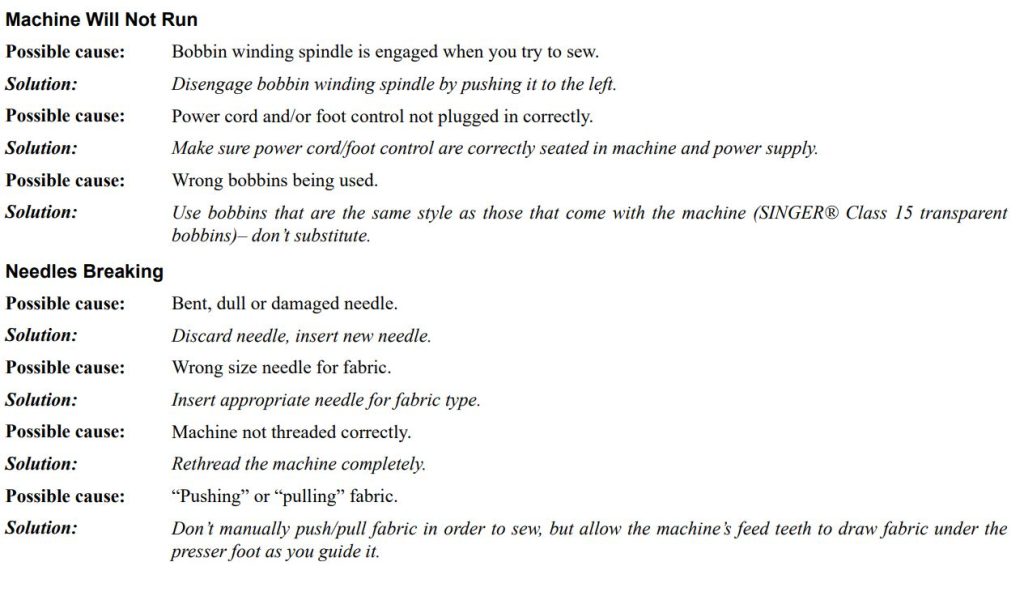 Machine Will Not Run

Possible cause: Bobbin winding spindle is engaged when you try to sew.

Solution: Disengage bobbin winding spindle by pushing it to the left.

Possible cause: Power cord and/or foot control not plugged in correctly.

Solution: Make sure power cord/foot control are correctly seated in machine and power supply.

Possible cause: Wrong bobbins being used.

Solution: Use bobbins that are the same style as those that come with the machine (SINGER® Class 15 transparent bobbins)– don't substitute.

Needles Breaking

Possible cause: Bent, dull or damaged needle.

Solution: Discard needle, insert new needle.

Possible cause: Wrong size needle for fabric.

Solution: Insert appropriate needle for fabric type.

Possible cause: Machine not threaded correctly.

Solution: Rethread the machine completely.

Possible cause: "Pushing" or "pulling" fabric.

Solution: Don't manually push/pull fabric in order to sew, but allow the machine's feed teeth to draw fabric under the presser foot as you guide it.